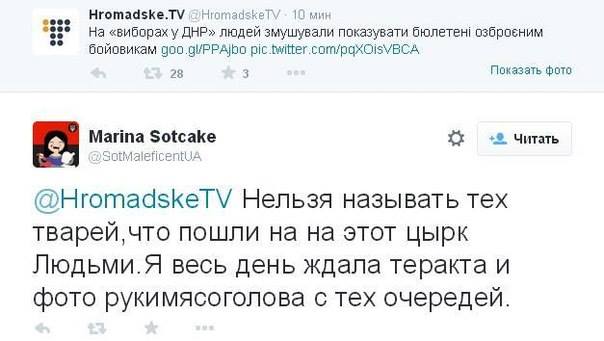 Hromadske.TV @HromadskeTV · 10 мин
На «виборах у ДНР» людей змушували показувати бюлетені озброєним бойовикам goo.gl/PPAjbo pic.twitter.com/pqXOisVBCA

28 3

Показать фото

Marina Sotcake
@SotMaleficentUA

Читать

@HromadskeTV Нельзя называть тех тварей,что пошли на на этот цырк Людьми.Я весь день ждала теракта и фото рукимясоголова с тех очередей.